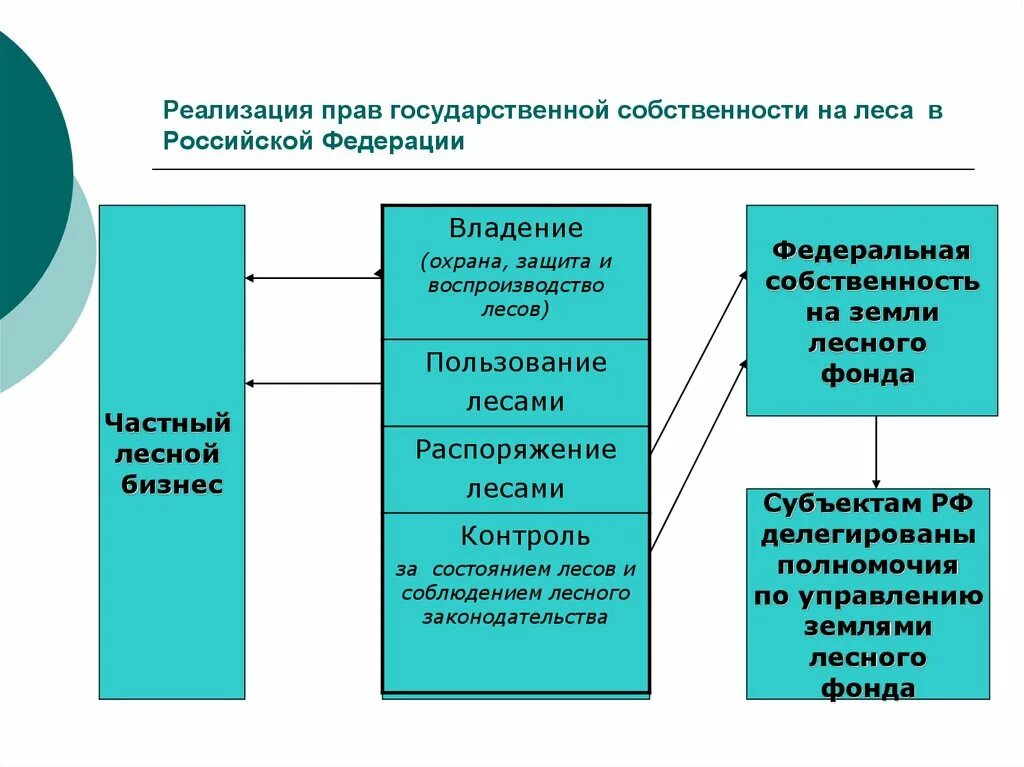 Реализация прав государственной собственности на леса в Российской Федерации

Частный лесной бизнес

Владение
(охрана, защита и воспроизводство лесов)

Пользование лесами

Распоряжение лесами

Контроль
за состоянием лесов и соблюдением лесного законодательства

Федеральная собственность на земли лесного фонда

Субъектам РФ делегированы полномочия по управлению землями лесного фонда